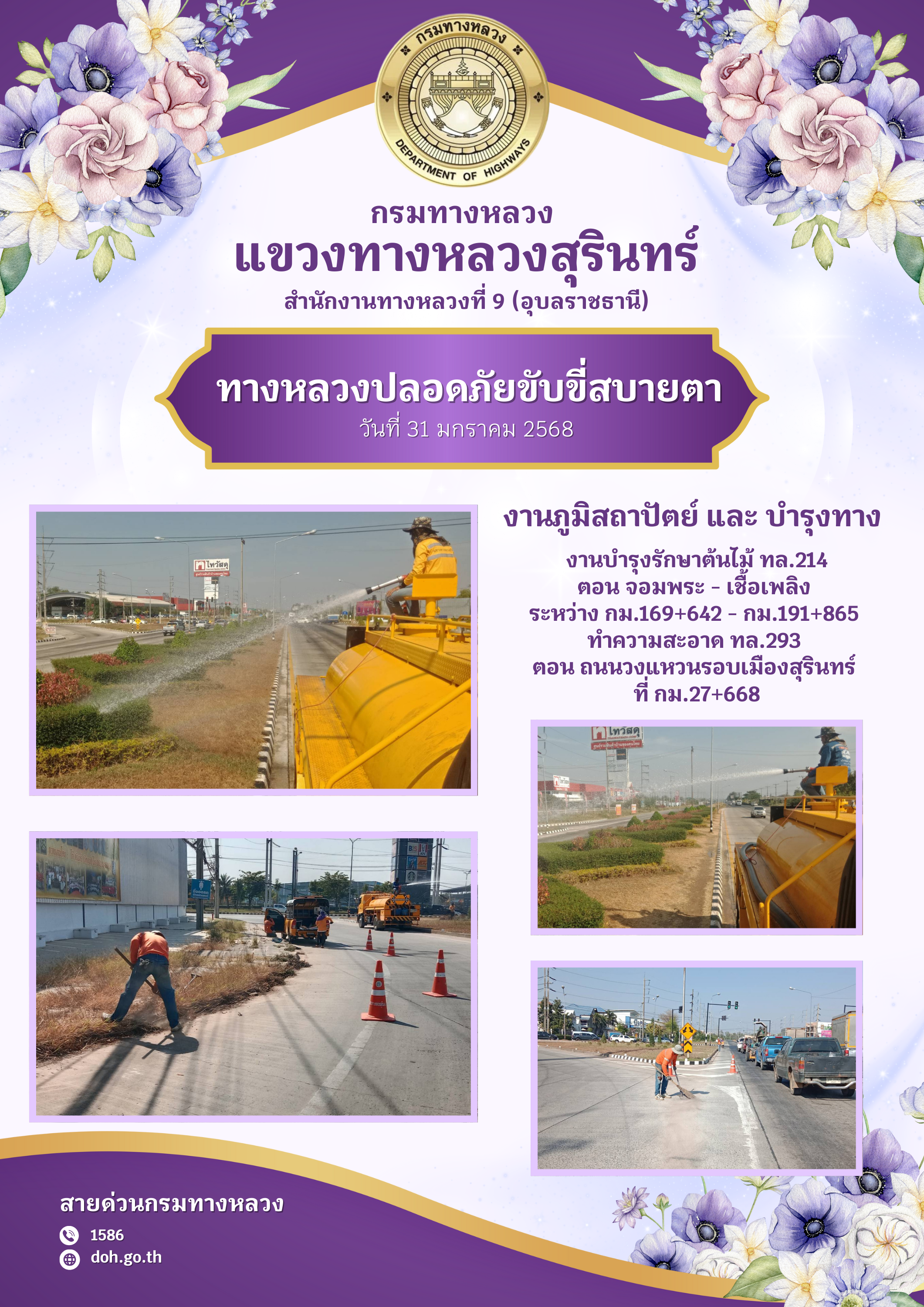 กรมทางหลวง
DEPARTMENT OF HIGHWAYS

กรมทางหลวง
แขวงทางหลวงสุรินทร์
สำนักงานทางหลวงที่ 9 (อุบลราชธานี)

ทางหลวงปลอดภัยขับขี่สบายตา
วันที่ 31 มกราคม 2568

งานภูมิสถาปัตย์ และ บำรุงทาง

งานบำรุงรักษาต้นไม้ ทล.214
ตอน จอมพระ - เชื้อเพลิง
ระหว่าง กม.169+642 - กม.191+865
ทำความสะอาด ทล.293
ตอน ถนนวงแหวนรอบเมืองสุรินทร์
ที่ กม.27+668

สายด่วนกรมทางหลวง
1586
doh.go.th